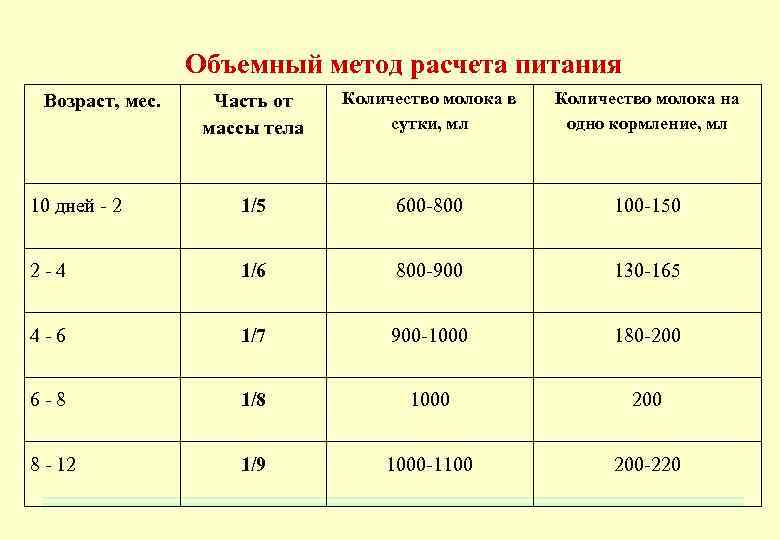 Объемный метод расчета питания

| Возраст, мес. | Часть от массы тела | Количество молока в сутки, мл | Количество молока на одно кормление, мл |
|---|---|---|---|
| 10 дней - 2 | 1/5 | 600-800 | 100-150 |
| 2 - 4 | 1/6 | 800-900 | 130-165 |
| 4 - 6 | 1/7 | 900-1000 | 180-200 |
| 6 - 8 | 1/8 | 1000 | 200 |
| 8 - 12 | 1/9 | 1000-1100 | 200-220 |